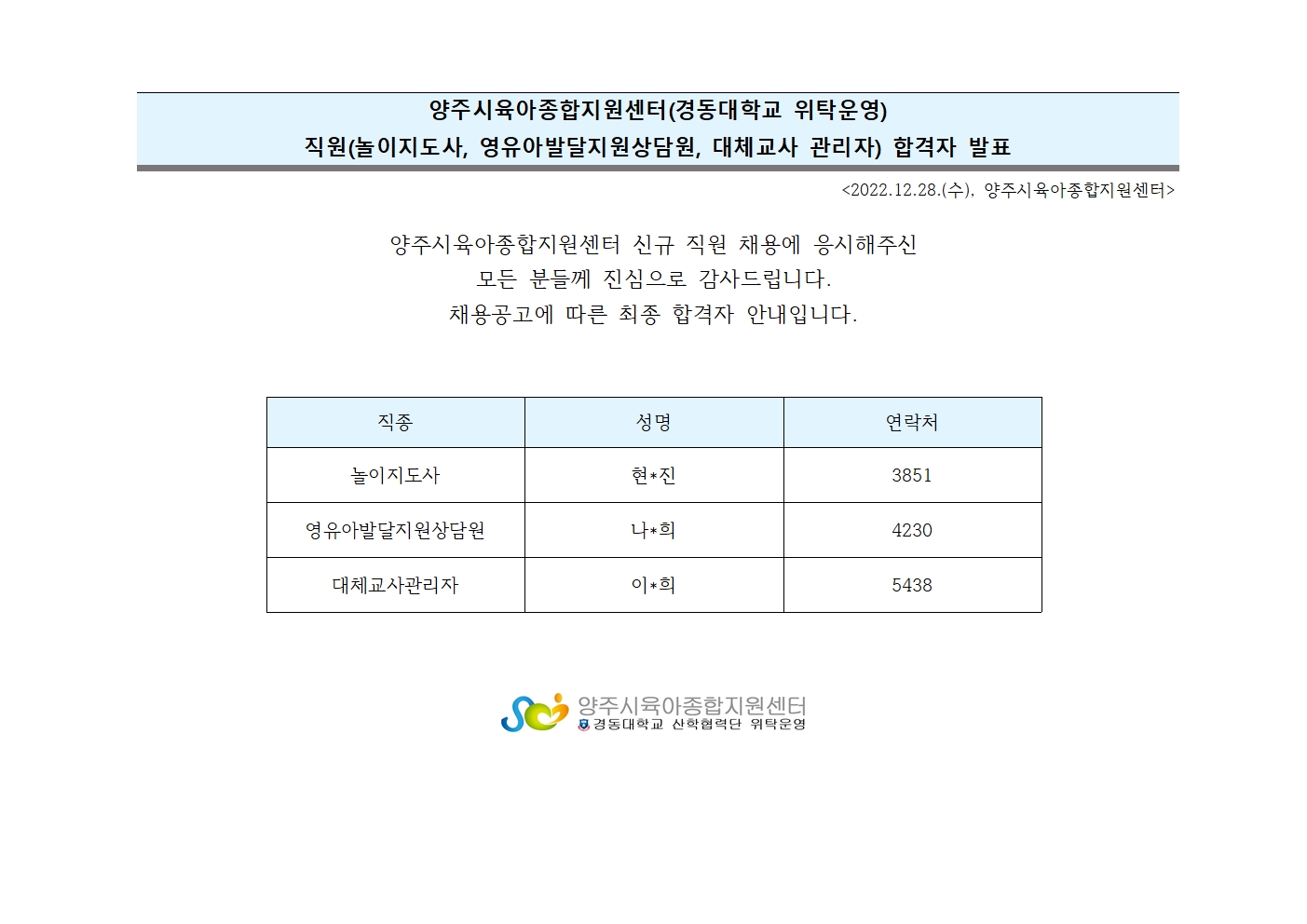 양주시육아종합지원센터(경동대학교 위탁운영)
직원(놀이지도사, 영유아발달지원상담원, 대체교사 관리자) 합격자 발표

<2022.12.28.(수), 양주시육아종합지원센터>

양주시육아종합지원센터 신규 직원 채용에 응시해주신
모든 분들께 진심으로 감사드립니다.
채용공고에 따른 최종 합격자 안내입니다.

| 직종 | 성명 | 연락처 |
|---|---|---|
| 놀이지도사 | 현*진 | 3851 |
| 영유아발달지원상담원 | 나*희 | 4230 |
| 대체교사관리자 | 이*희 | 5438 |

양주시육아종합지원센터
경동대학교 산학협력단 위탁운영